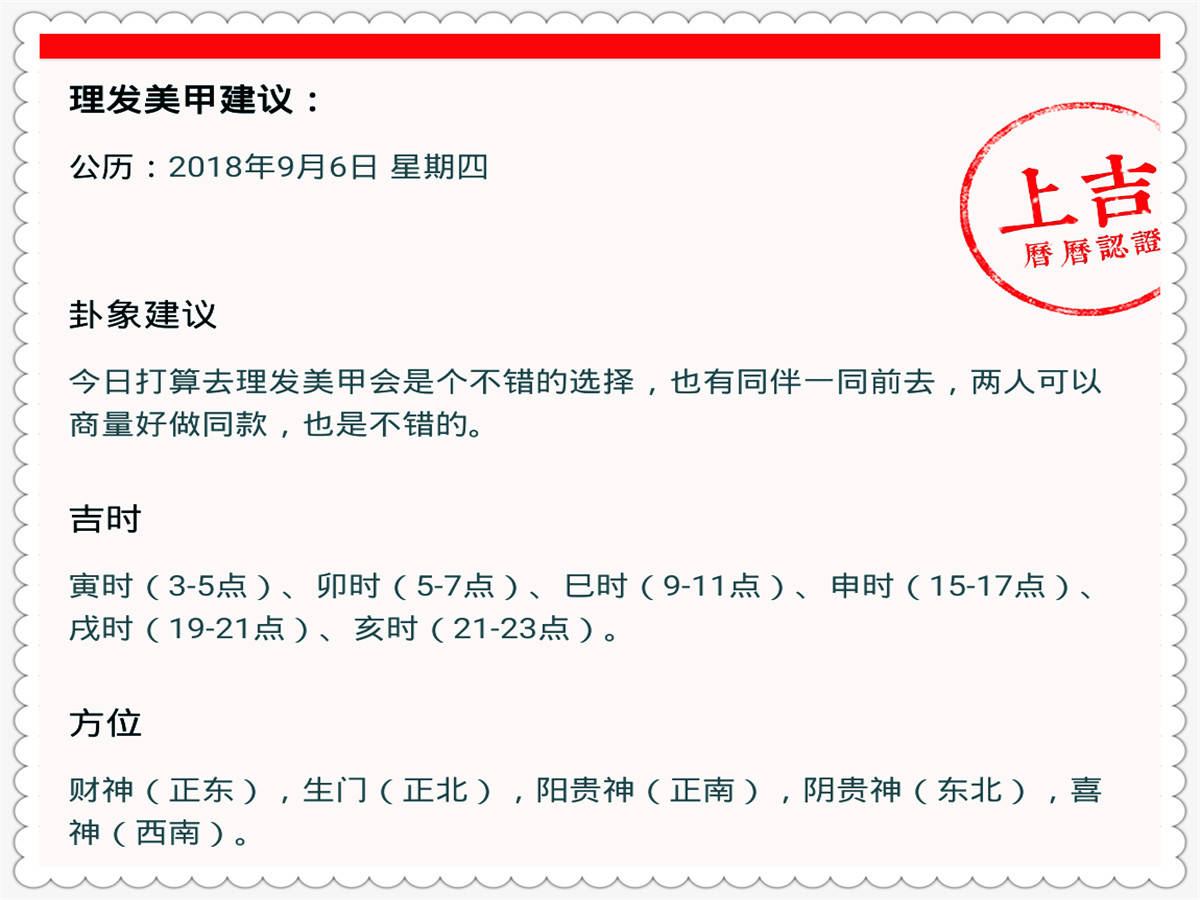 理发美甲建议：

公历：2018年9月6日 星期四

上吉
曆曆認證

卦象建议

今日打算去理发美甲会是个不错的选择，也有同伴一同前去，两人可以商量好做同款，也是不错的。

吉时

寅时（3-5点）、卯时（5-7点）、巳时（9-11点）、申时（15-17点）、戌时（19-21点）、亥时（21-23点）。

方位

财神（正东），生门（正北），阳贵神（正南），阴贵神（东北），喜神（西南）。